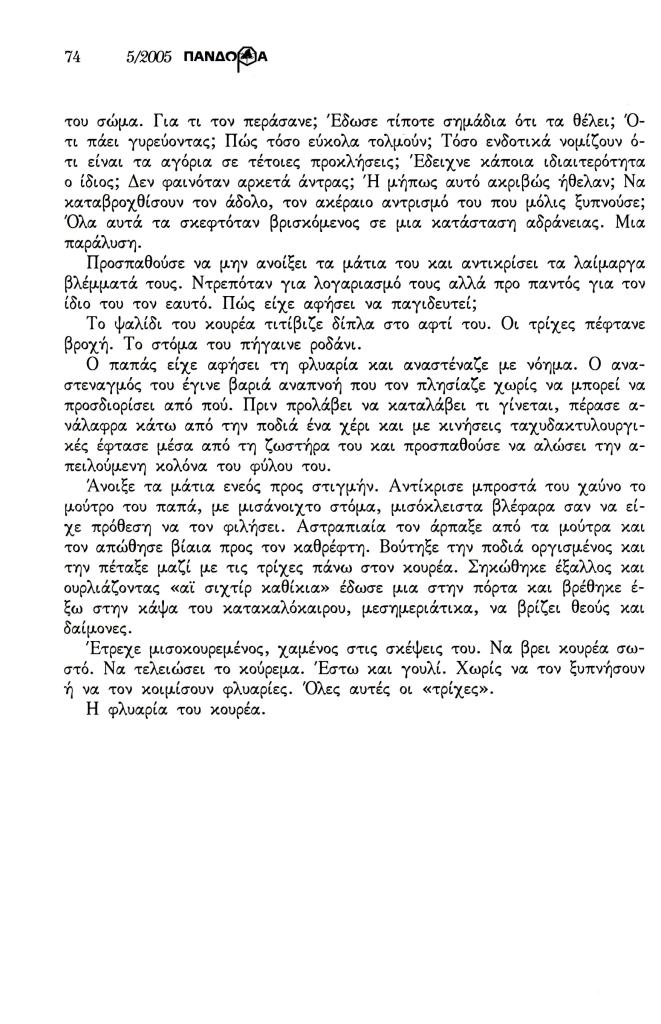 74 5/2005 ΠΑΝΔΩΡΑ

του σώμα. Για τι τον περάσανε; Έδωσε τίποτε σημάδια ότι τα θέλει; Ότι πάει γυρεύοντας; Πώς τόσο εύκολα τολμούν; Τόσο ενδοτικά νομίζουν ότι είναι τα αγόρια σε τέτοιες προκλήσεις; Έδειχνε κάποια ιδιαιτερότητα ο ίδιος; Δεν φαινόταν αρκετά άντρας; Ή μήπως αυτό ακριβώς ήθελαν; Να καταβροχθίσουν τον άδολο, τον ακέραιο αντρισμό του που μόλις ξυπνούσε; Όλα αυτά τα σκεφτόταν βρισκόμενος σε μια κατάσταση αδράνειας. Μια παράλυση.

Προσπαθούσε να μην ανοίξει τα μάτια του και αντικρίσει τα λαίμαργα βλέμματά τους. Ντρεπόταν για λογαριασμό τους αλλά προ παντός για τον ίδιο του τον εαυτό. Πώς είχε αφήσει να παγιδευτεί;

Το ψαλίδι του κουρέα τιτίβιζε δίπλα στο αφτί του. Οι τρίχες πέφτανε βροχή. Το στόμα του πήγαινε ροδάνι.

Ο παπάς είχε αφήσει τη φλυαρία και αναστέναζε με νόημα. Ο αναστεναγμός του έγινε βαριά αναπνοή που τον πλησίαζε χωρίς να μπορεί να προσδιορίσει από πού. Πριν προλάβει να καταλάβει τι γίνεται, πέρασε ανάλαφρα κάτω από την ποδιά ένα χέρι και με κινήσεις ταχυδακτυλουργικές έφτασε μέσα από τη ζωστήρα του και προσπαθούσε να αλώσει την απειλούμενη κολόνα του φύλου του.

Άνοιξε τα μάτια ενεός προς στιγμήν. Αντίκρισε μπροστά του χαύνο το μούτρο του παπά, με μισάνοιχτο στόμα, μισόκλειστα βλέφαρα σαν να είχε πρόθεση να τον φιλήσει. Αστραπιαία τον άρπαξε από τα μούτρα και τον απώθησε βίαια προς τον καθρέφτη. Βούτηξε την ποδιά οργισμένος και την πέταξε μαζί με τις τρίχες πάνω στον κουρέα. Σηκώθηκε έξαλλος και ουρλιάζοντας «αϊ σιχτίρ καθίκια» έδωσε μια στην πόρτα και βρέθηκε έξω στην κάψα του κατακαλόκαιρου, μεσημεριάτικα, να βρίζει θεούς και δαίμονες.

Έτρεχε μισοκουρεμένος, χαμένος στις σκέψεις του. Να βρει κουρέα σωστό. Να τελειώσει το κούρεμα. Έστω και γουλί. Χωρίς να τον ξυπνήσουν ή να τον κοιμίσουν φλυαρίες. Όλες αυτές οι «τρίχες».

Η φλυαρία του κουρέα.